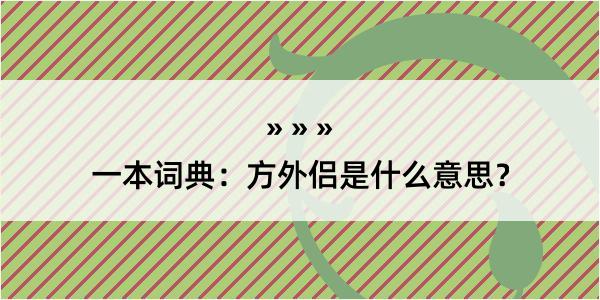 » » »

一本词典：方外侣是什么意思？